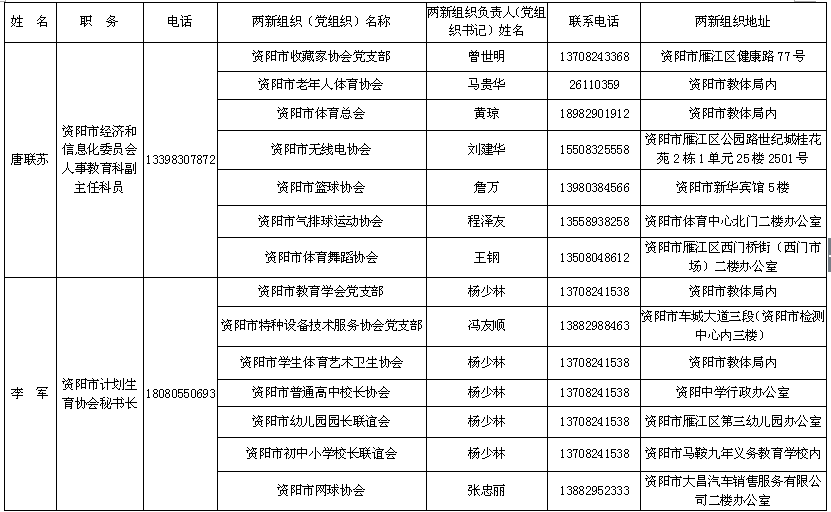 | 姓 名 | 职 务 | 电话 | 两新组织（党组织）名称 | 两新组织负责人（党组织书记）姓名 | 联系电话 | 两新组织地址 |
|---|---|---|---|---|---|---|
| 唐联苏 | 资阳市经济和信息化委员会人事教育科副主任科员 | 13398307872 | 资阳市收藏家协会党支部 | 曾世明 | 13708243368 | 资阳市雁江区健康路77号 |
| | | | 资阳市老年人体育协会 | 马贵华 | 26110359 | 资阳市教体局内 |
| | | | 资阳市体育总会 | 黄琼 | 18982901912 | 资阳市教体局内 |
| | | | 资阳市无线电协会 | 刘建华 | 15508325558 | 资阳市雁江区公园路世纪城桂花苑2栋1单元25楼2501号 |
| | | | 资阳市篮球协会 | 詹万 | 13980384566 | 资阳市新华宾馆5楼 |
| | | | 资阳市气排球运动协会 | 程泽友 | 13558938258 | 资阳市体育中心北门二楼办公室 |
| | | | 资阳市体育舞蹈协会 | 王钢 | 13508048612 | 资阳市雁江区西门桥街（西门市场）二楼办公室 |
| 李 军 | 资阳市计划生育协会秘书长 | 18080550693 | 资阳市教育学会党支部 | 杨少林 | 13708241538 | 资阳市教体局内 |
| | | | 资阳市特种设备技术服务协会党支部 | 冯友顺 | 13882988463 | 资阳市车城大道三段（资阳市检测中心内三楼） |
| | | | 资阳市学生体育艺术卫生协会 | 杨少林 | 13708241538 | 资阳市教体局内 |
| | | | 资阳市普通高中校长协会 | 杨少林 | 13708241538 | 资阳中学行政办公室 |
| | | | 资阳市幼儿园园长联谊会 | 杨少林 | 13708241538 | 资阳市雁江区第三幼儿园办公室 |
| | | | 资阳市初中小学校长联谊会 | 杨少林 | 13708241538 | 资阳市马鞍九年义务教育学校内 |
| | | | 资阳市网球协会 | 张忠丽 | 13882952333 | 资阳市大昌汽车销售服务有限公司二楼办公室 |